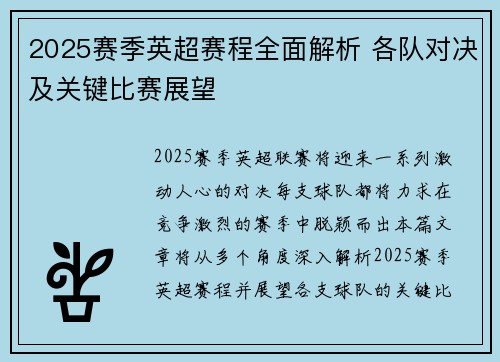 2025赛季英超赛程全面解析 各队对决及关键比赛展望

2025赛季英超联赛将迎来一系列激动人心的对决每支球队都将力求在竞争激烈的赛季中脱颖而出本篇文章将从多个角度深入解析2025赛季英超赛程并展望各支球队的关键比